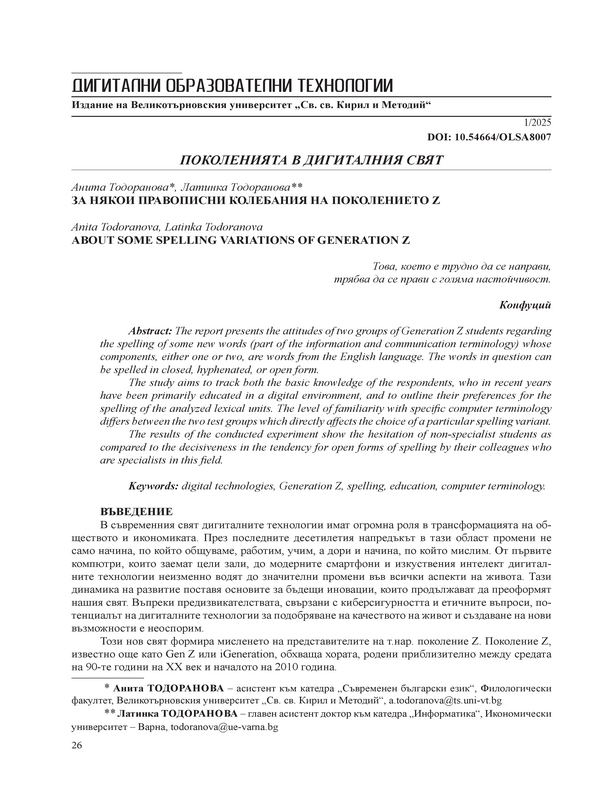 ДИГИТАЛНИ ОБРАЗОВАТЕЛНИ ТЕХНОЛОГИИ
Издание на Великотърновския университет „Св. св. Кирил и Методий“

1/2025
DOI: 10.54664/OLSA8007

ПОКОЛЕНИЯТА В ДИГИТАЛНИЯ СВЯТ

Анита Тодоранова*, Латинка Тодоранова**
ЗА НЯКОИ ПРАВОПИСНИ КОЛЕБАНИЯ НА ПОКОЛЕНИЕТО Z

Anita Todoranova, Latinka Todoranova
ABOUT SOME SPELLING VARIATIONS OF GENERATION Z

Това, което е трудно да се направи, трябва да се прави с голяма настойчивост.

Конфуций

Abstract: The report presents the attitudes of two groups of Generation Z students regarding the spelling of some new words (part of the information and communication terminology) whose components, either one or two, are words from the English language. The words in question can be spelled in closed, hyphenated, or open form.

The study aims to track both the basic knowledge of the respondents, who in recent years have been primarily educated in a digital environment, and to outline their preferences for the spelling of the analyzed lexical units. The level of familiarity with specific computer terminology differs between the two test groups which directly affects the choice of a particular spelling variant.

The results of the conducted experiment show the hesitation of non-specialist students as compared to the decisiveness in the tendency for open forms of spelling by their colleagues who are specialists in this field.

Keywords: digital technologies, Generation Z, spelling, education, computer terminology.

ВЪВЕДЕНИЕ

В съвременния свят дигиталните технологии имат огромна роля в трансформацията на обществото и икономиката. През последните десетилетия напредъкът в тази област промени не само начина, по който общуваме, работим, учим, а дори и начина, по който мислим. От първите компютри, които заемат цели зали, до модерните смартфони и изкуствения интелект дигиталните технологии неизменно водят до значителни промени във всички аспекти на живота. Тази динамика на развитие поставя основите за бъдещи иновации, които продължават да преоформят нашия свят. Въпреки предизвикателствата, свързани с киберсигурността и етичните въпроси, потенциалът на дигиталните технологии за подобряване на качеството на живот и създаване на нови възможности е неоспорим.

Този нов свят формира мисленето на представителите на т.нар. поколение Z. Поколение Z, известно още като Gen Z или iGeneration, обхваща хората, родени приблизително между средата на 90-те години на XX век и началото на 2010 година.

* Анита ТОДОРАНОВА – асистент към катедра „Съвременен български език“, Филологически факултет, Великотърновския университет „Св. св. Кирил и Методий“, a.todoranova@ts.uni-vt.bg

** Латинка ТОДОРАНОВА – главен асистент доктор към катедра „Информатика“, Икономически университет – Варна, todoranova@ue-varna.bg

26